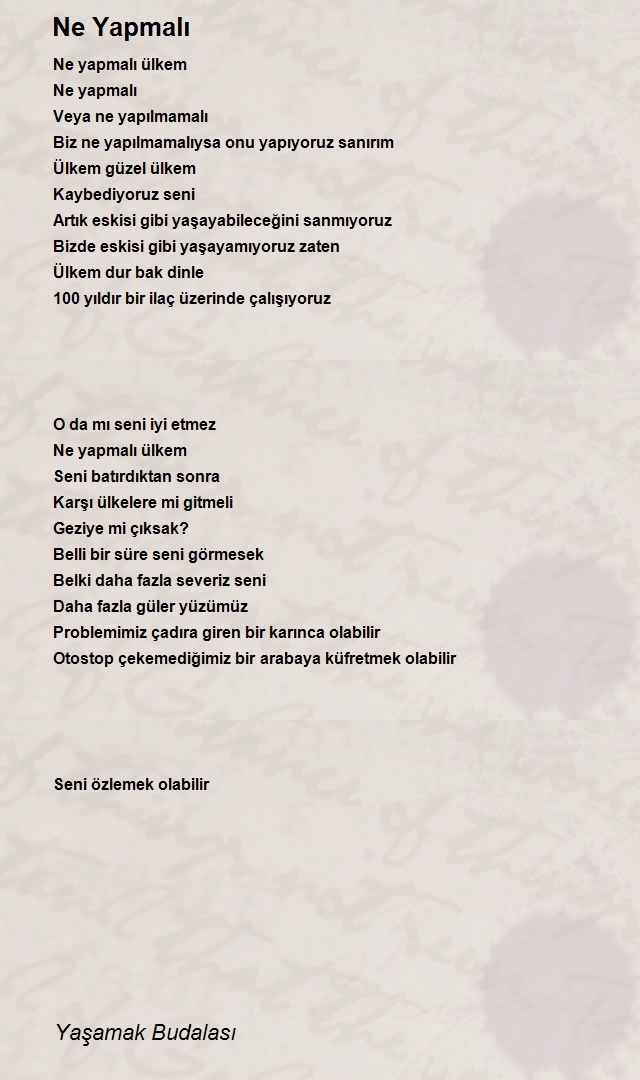 Ne Yapmalı

Ne yapmalı ülkem
Ne yapmalı
Veya ne yapılmamalı
Biz ne yapılmamalıysa onu yapıyoruz sanırım
Ülkem güzel ülkem
Kaybediyoruz seni
Artık eskisi gibi yaşayabileceğini sanmıyoruz
Bizde eskisi gibi yaşayamıyoruz zaten
Ülkem dur bak dinle
100 yıldır bir ilaç üzerinde çalışıyoruz

O da mı seni iyi etmez
Ne yapmalı ülkem
Seni batırdıktan sonra
Karşı ülkelere mi gitmeli
Geziye mi çıksak?
Belli bir süre seni görmesek
Belki daha fazla severiz seni
Daha fazla güler yüzümüz
Problemimiz çadıra giren bir karınca olabilir
Otostop çekemediğimiz bir arabaya küfretmek olabilir

Seni özlemek olabilir

Yaşamak Budalası